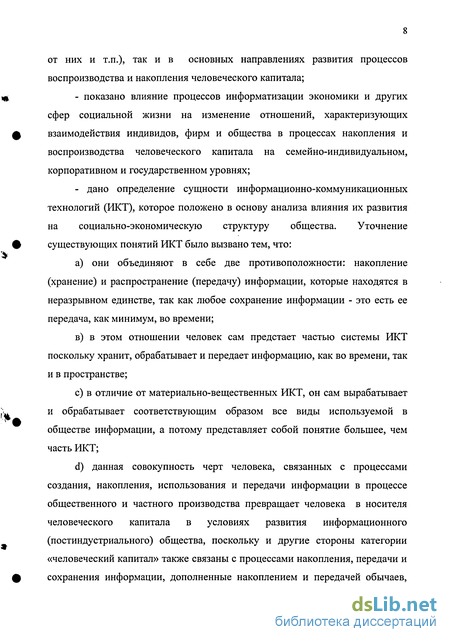 8

от них и т.п.), так и в основных направлениях развития процессов воспроизводства и накопления человеческого капитала;

- показано влияние процессов информатизации экономики и других сфер социальной жизни на изменение отношений, характеризующих взаимодействия индивидов, фирм и общества в процессах накопления и воспроизводства человеческого капитала на семейно-индивидуальном, корпоративном и государственном уровнях;

- дано определение сущности информационно-коммуникационных технологий (ИКТ), которое положено в основу анализа влияния их развития на социально-экономическую структуру общества. Уточнение существующих понятий ИКТ было вызвано тем, что:

а) они объединяют в себе две противоположности: накопление (хранение) и распространение (передачу) информации, которые находятся в неразрывном единстве, так как любое сохранение информации - это есть ее передача, как минимум, во времени;

в) в этом отношении человек сам предстает частью системы ИКТ поскольку хранит, обрабатывает и передает информацию, как во времени, так и в пространстве;

с) в отличие от материально-вещественных ИКТ, он сам вырабатывает и обрабатывает соответствующим образом все виды используемой в обществе информации, а потому представляет собой понятие большее, чем часть ИКТ;

d) данная совокупность черт человека, связанных с процессами создания, накопления, использования и передачи информации в процессе общественного и частного производства превращает человека в носителя человеческого капитала в условиях развития информационного (постиндустриального) общества, поскольку и другие стороны категории «человеческий капитал» также связаны с процессами накопления, передачи и сохранения информации, дополненные накоплением и передачей обычаев,

dsLib.net
библиотека диссертаций